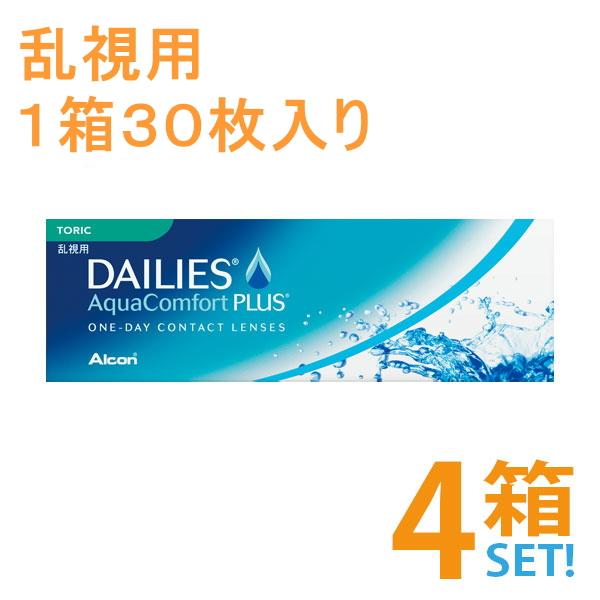 乱視用
１箱３０枚入り

TORIC
乱視用
DAILIES®
AquaComfort PLUS®
ONE-DAY CONTACT LENSES
Alcon

4箱
SET!